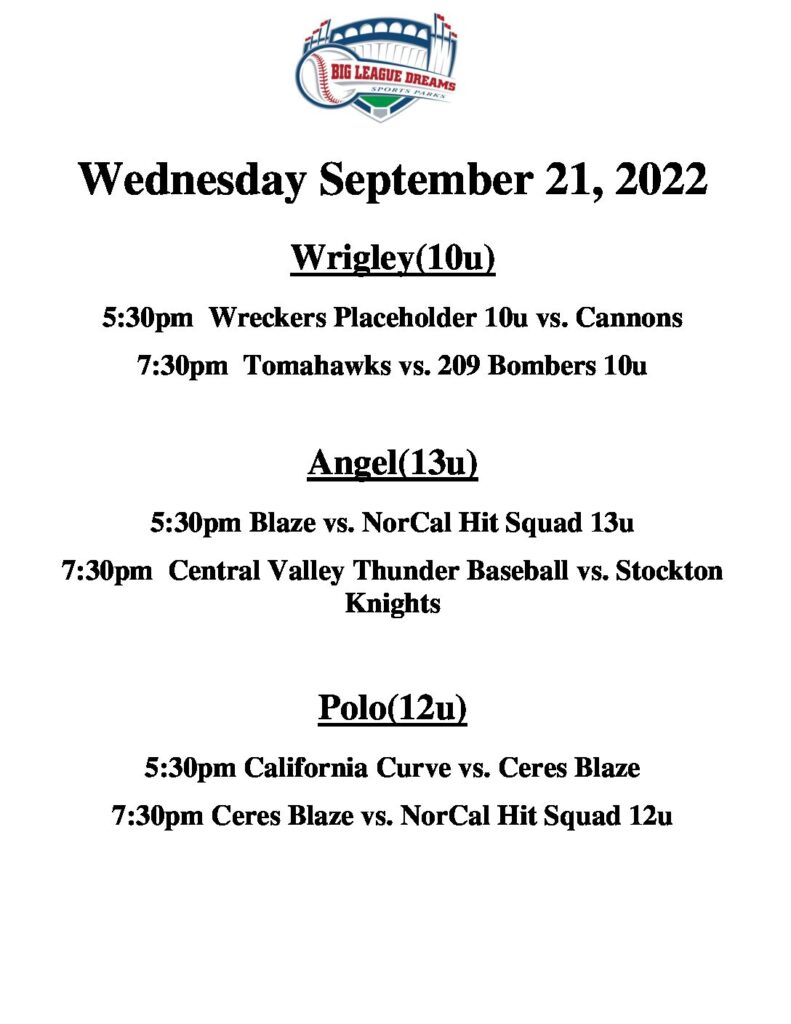 BIG LEAGUE DREAMS
SPORTS PARKS

Wednesday September 21, 2022

Wrigley(10u)

5:30pm Wreckers Placeholder 10u vs. Cannons

7:30pm Tomahawks vs. 209 Bombers 10u

Angel(13u)

5:30pm Blaze vs. NorCal Hit Squad 13u

7:30pm Central Valley Thunder Baseball vs. Stockton Knights

Polo(12u)

5:30pm California Curve vs. Ceres Blaze

7:30pm Ceres Blaze vs. NorCal Hit Squad 12u